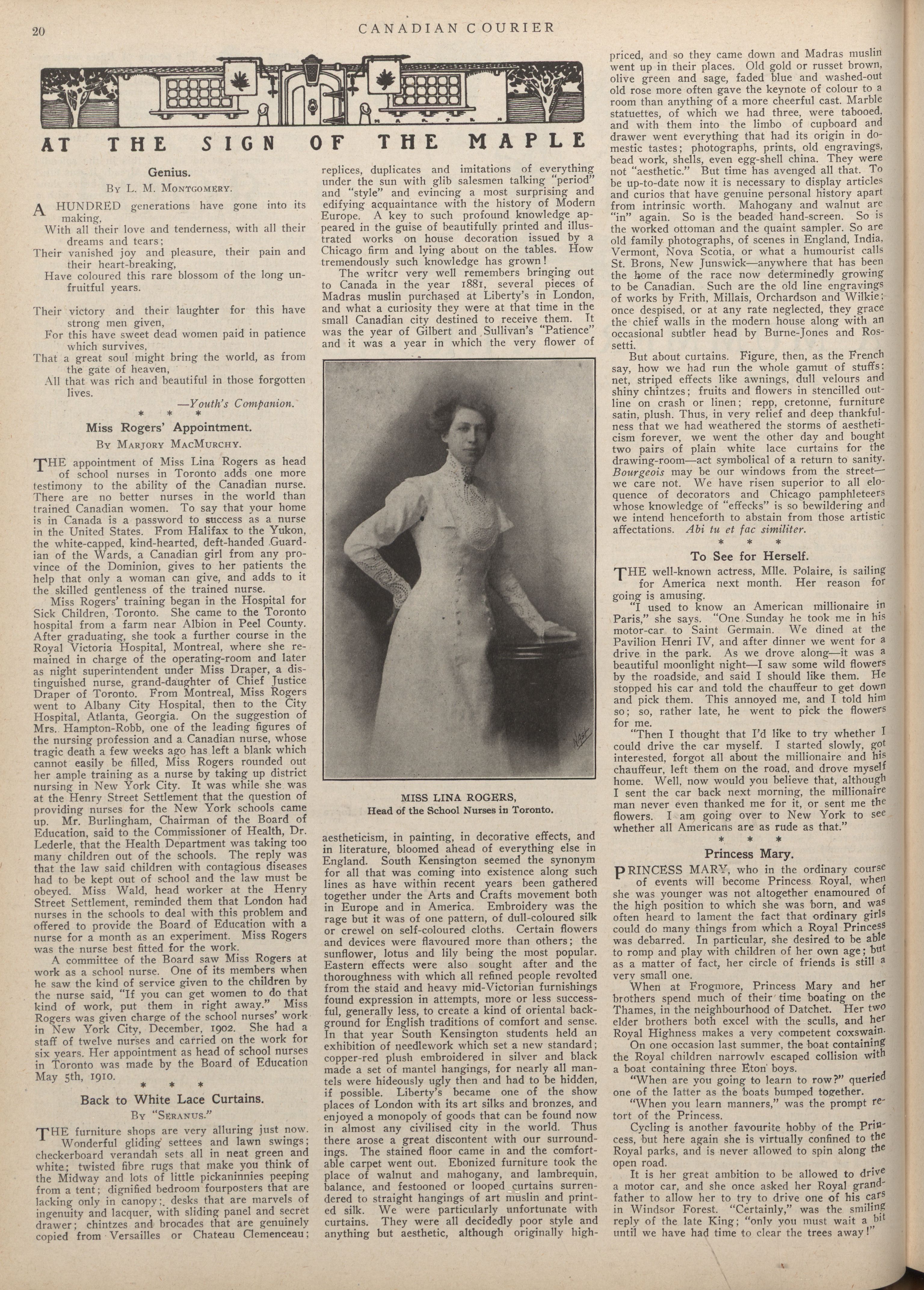 20

CANADIAN COURIER

AT THE SIGN OF THE MAPLE

Genius.

By L. M. Montgomery.

A HUNDRED generations have gone into its making,
With all their love and tenderness, with all their dreams and tears;
Their vanished joy and pleasure, their pain and their heart-breaking,
Have coloured this rare blossom of the long unfruitful years.

Their victory and their laughter for this have strong men given,
For this have sweet dead women paid in patience which survives,
That a great soul might bring the world, as from the gate of heaven,
All that was rich and beautiful in those forgotten lives.

—Youth's Companion.

* * *

Miss Rogers' Appointment.

By Marjory MacMurchy.

THE appointment of Miss Lina Rogers as head of school nurses in Toronto adds one more testimony to the ability of the Canadian nurse. There are no better nurses in the world than trained Canadian women. To say that your home is in Canada is a password to success as a nurse in the United States. From Halifax to the Yukon, the white-capped, kind-hearted, deft-handed Guardian of the Wards, a Canadian girl from any province of the Dominion, gives to her patients the help that only a woman can give, and adds to it the skilled gentleness of the trained nurse.

Miss Rogers' training began in the Hospital for Sick Children, Toronto. She came to the Toronto hospital from a farm near Albion in Peel County. After graduating, she took a further course in the Royal Victoria Hospital, Montreal, where she remained in charge of the operating-room and later as night superintendent under Miss Draper, a distinguished nurse, grand-daughter of Chief Justice Draper of Toronto. From Montreal, Miss Rogers went to Albany City Hospital, then to the City Hospital, Atlanta, Georgia. On the suggestion of Mrs. Hampton-Robb, one of the leading figures of the nursing profession and a Canadian nurse, whose tragic death a few weeks ago has left a blank which cannot easily be filled, Miss Rogers rounded out her ample training as a nurse by taking up district nursing in New York City. It was while she was at the Henry Street Settlement that the question of providing nurses for the New York schools came up. Mr. Burlingham, Chairman of the Board of Education, said to the Commissioner of Health, Dr. Lederle, that the Health Department was taking too many children out of the schools. The reply was that the law said children with contagious diseases had to be kept out of school and the law must be obeyed. Miss Wald, head worker at the Henry Street Settlement, reminded them that London had nurses in the schools to deal with this problem and offered to provide the Board of Education with a nurse for a month as an experiment. Miss Rogers was the nurse best fitted for the work.

A committee of the Board saw Miss Rogers at work as a school nurse. One of its members when he saw the kind of service given to the children by the nurse said, "If you can get women to do that kind of work, put them in right away." Miss Rogers was given charge of the school nurses' work in New York City, December, 1902. She had a staff of twelve nurses and carried on the work for six years. Her appointment as head of school nurses in Toronto was made by the Board of Education May 5th, 1910.

* * *

Back to White Lace Curtains.

By "Seranus."

THE furniture shops are very alluring just now. Wonderful gliding settees and lawn swings; checkerboard verandah sets all in neat green and white; twisted fibre rugs that make you think of the Midway and lots of little pickaninnies peeping from a tent; dignified bedroom fourposters that are lacking only in canopy; desks that are marvels of ingenuity and lacquer, with sliding panel and secret drawer; chintzes and brocades that are genuinely copied from Versailles or Chateau Clemenceau; replices, duplicates and imitations of everything under the sun with glib salesmen talking "period" and "style" and evincing a most surprising and edifying acquaintance with the history of Modern Europe. A key to such profound knowledge appeared in the guise of beautifully printed and illustrated works on house decoration issued by a Chicago firm and lying about on the tables. How tremendously such knowledge has grown!

The writer very well remembers bringing out to Canada in the year 1881, several pieces of Madras muslin purchased at Liberty's in London, and what a curiosity they were at that time in the small Canadian city destined to receive them. It was the year of Gilbert and Sullivan's "Patience" and it was a year in which the very flower of

MISS LINA ROGERS,
Head of the School Nurses in Toronto.

aestheticism, in painting, in decorative effects, and in literature, bloomed ahead of everything else in England. South Kensington seemed the synonym for all that was coming into existence along such lines as have within recent years been gathered together under the Arts and Crafts movement both in Europe and in America. Embroidery was the rage but it was of one pattern, of dull-coloured silk or crewel on self-coloured cloths. Certain flowers and devices were flavoured more than others; the sunflower, lotus and lily being the most popular. Eastern effects were also sought after and the thoroughness with which all refined people revolted from the staid and heavy mid-Victorian furnishings found expression in attempts, more or less successful, generally less, to create a kind of oriental background for English traditions of comfort and sense. In that year South Kensington students held an exhibition of needlework which set a new standard; copper-red plush embroidered in silver and black made a set of mantel hangings, for nearly all mantels were hideously ugly then and had to be hidden, if possible. Liberty's became one of the show places of London with its art silks and bronzes, and enjoyed a monopoly of goods that can be found now in almost any civilised city in the world. Thus there arose a great discontent with our surroundings. The stained floor came in and the comfortable carpet went out. Ebonized furniture took the place of walnut and mahogany, and lambrequin, balance, and festooned or looped curtains surrendered to straight hangings of art muslin and printed silk. We were particularly unfortunate with curtains. They were all decidedly poor style and anything but aesthetic, although originally high-priced, and so they came down and Madras muslin went up in their places. Old gold or russet brown, olive green and sage, faded blue and washed-out old rose more often gave the keynote of colour to a room than anything of a more cheerful cast. Marble statuettes, of which we had three, were tabooed, and with them into the limbo of cupboard and drawer went everything that had its origin in domestic tastes; photographs, prints, old engravings, bead work, shells, even egg-shell china. They were not "aesthetic." But time has avenged all that. To be up-to-date now it is necessary to display articles and curios that have genuine personal history apart from intrinsic worth. Mahogany and walnut are "in" again. So is the beaded hand-screen. So is the worked ottoman and the quaint sampler. So are old family photographs, of scenes in England, India, Vermont, Nova Scotia, or what a humourist calls St. Brons, New Junswick—anywhere that has been the home of the race now determinedly growing to be Canadian. Such are the old line engravings of works by Frith, Millais, Orchardson and Wilkie; once despised, or at any rate neglected, they grace the chief walls in the modern house along with an occasional subtler head by Burne-Jones and Rossetti.

But about curtains. Figure, then, as the French say, how we had run the whole gamut of stuffs; net, striped effects like awnings, dull velours and shiny chintzes; fruits and flowers in stencilled outline on crash or linen; repp, cretonne, furniture satin, plush. Thus, in very relief and deep thankfulness that we had weathered the storms of aestheticism forever, we went the other day and bought two pairs of plain white lace curtains for the drawing-room—act symbolical of a return to sanity. Bourgeois may be our windows from the street—we care not. We have risen superior to all eloquence of decorators and Chicago pamphleteers whose knowledge of "effecks" is so bewildering and we intend henceforth to abstain from those artistic affectations. Abi tu et fac similiter.

* * *

To See for Herself.

THE well-known actress, Mlle. Polaire, is sailing for America next month. Her reason for going is amusing.

"I used to know an American millionaire in Paris," she says. "One Sunday he took me in his motor-car to Saint Germain. We dined at the Pavilion Henri IV, and after dinner we went for a drive in the park. As we drove along—it was a beautiful moonlight night—I saw some wild flowers by the roadside, and said I should like them. He stopped his car and told the chauffeur to get down and pick them. This annoyed me, and I told him so; so, rather late, he went to pick the flowers for me.

"Then I thought that I'd like to try whether I could drive the car myself. I started slowly, got interested, forgot all about the millionaire and his chauffeur, left them on the road, and drove myself home. Well, now would you believe that, although I sent the car back next morning, the millionaire man never even thanked me for it, or sent me the flowers. I am going over to New York to see whether all Americans are as rude as that."

* * *

Princess Mary.

PRINCESS MARY, who in the ordinary course of events will become Princess Royal, when she was younger was not altogether enamoured of the high position to which she was born, and was often heard to lament the fact that ordinary girls could do many things from which a Royal Princess was debarred. In particular, she desired to be able to romp and play with children of her own age; but as a matter of fact, her circle of friends is still a very small one.

When at Frogmore, Princess Mary and her brothers spend much of their time boating on the Thames, in the neighbourhood of Datchet. Her two elder brothers both excel with the sculls, and her Royal Highness makes a very competent coxswain.

On one occasion last summer, the boat containing the Royal children narrowly escaped collision with a boat containing three Eton boys.

"When are you going to learn to row?" queried one of the latter as the boats bumped together.

"When you learn manners," was the prompt retort of the Princess.

Cycling is another favourite hobby of the Princess, but here again she is virtually confined to the Royal parks, and is never allowed to spin along the open road.

It is her great ambition to be allowed to drive a motor car, and she once asked her Royal grandfather to allow her to try to drive one of his cars in Windsor Forest. "Certainly," was the smiling reply of the late King; "only you must wait a bit until we have had time to clear the trees away!"